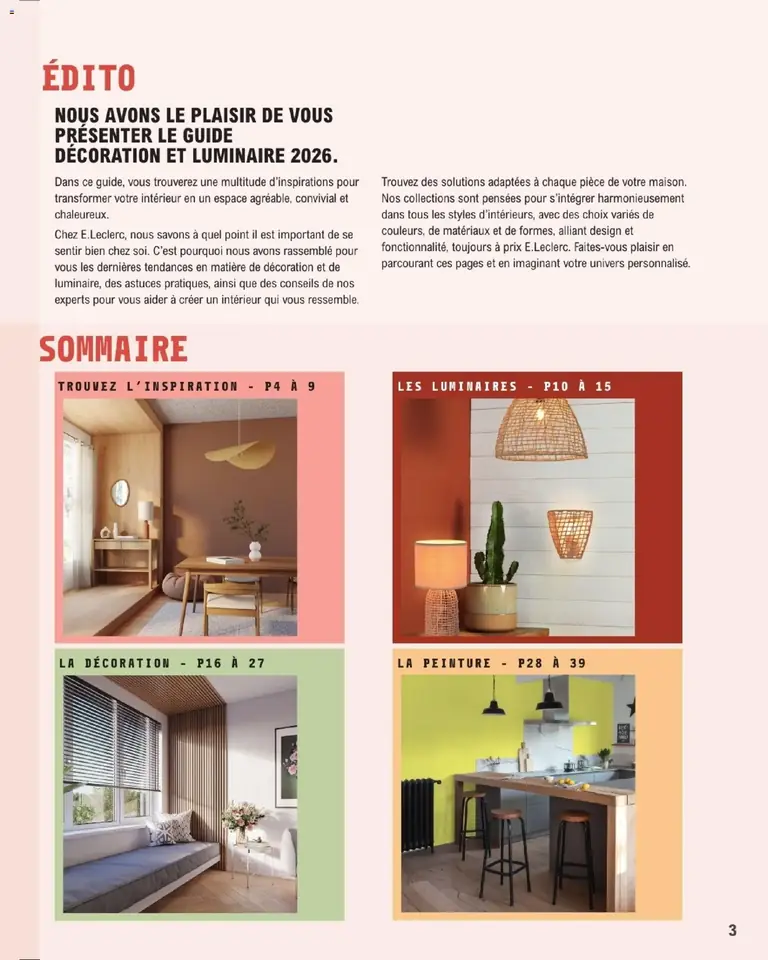 ÉDITO

NOUS AVONS LE PLAISIR DE VOUS PRÉSENTER LE GUIDE DÉCORATION ET LUMINAIRE 2026.

Dans ce guide, vous trouverez une multitude d'inspirations pour transformer votre intérieur en un espace agréable, convivial et chaleureux.

Chez E.Leclerc, nous savons à quel point il est important de se sentir bien chez soi. C'est pourquoi nous avons rassemblé pour vous les dernières tendances en matière de décoration et de luminaire, des astuces pratiques, ainsi que des conseils de nos experts pour vous aider à créer un intérieur qui vous ressemble.

Trouvez des solutions adaptées à chaque pièce de votre maison. Nos collections sont pensées pour s'intégrer harmonieusement dans tous les styles d'intérieurs, avec des choix variés de couleurs, de matériaux et de formes, alliant design et fonctionnalité, toujours à prix E.Leclerc. Faites-vous plaisir en parcourant ces pages et en imaginant votre univers personnalisé.

SOMMAIRE

TROUVEZ L'INSPIRATION - P4 À 9

LES LUMINAIRES - P10 À 15

LA DÉCORATION - P16 À 27

LA PEINTURE - P28 À 39

3